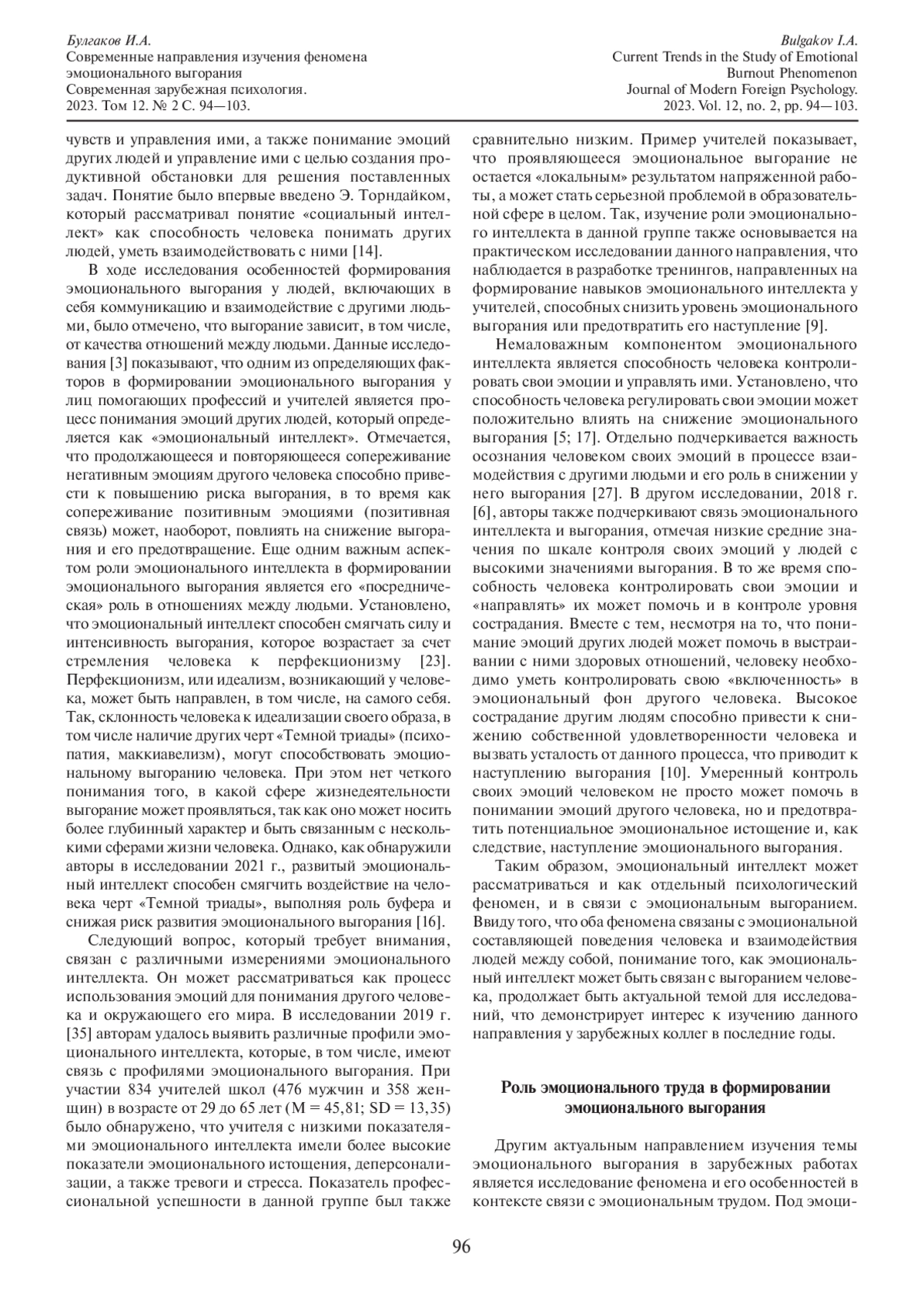 Булгаков И.А.
Современные направления изучения феномена эмоционального выгорания
Современная зарубежная психология.
2023. Том 12. № 2 С. 94—103.

Bulgakov I.A.
Current Trends in the Study of Emotional Burnout Phenomenon
Journal of Modern Foreign Psychology.
2023. Vol. 12, no. 2, pp. 94—103.

чувств и управления ими, а также понимание эмоций других людей и управление ими с целью создания продуктивной обстановки для решения поставленных задач. Понятие было впервые введено Э. Торндайком, который рассматривал понятие «социальный интеллект» как способность человека понимать других людей, уметь взаимодействовать с ними [14].

В ходе исследования особенностей формирования эмоционального выгорания у людей, включающих в себя коммуникацию и взаимодействие с другими людьми, было отмечено, что выгорание зависит, в том числе, от качества отношений между людьми. Данные исследования [3] показывают, что одним из определяющих факторов в формировании эмоционального выгорания у лиц помогающих профессий и учителей является процесс понимания эмоций других людей, который определяется как «эмоциональный интеллект». Отмечается, что продолжающееся и повторяющееся сопереживание негативным эмоциям другого человека способно привести к повышению риска выгорания, в то время как сопереживание позитивным эмоциями (позитивная связь) может, наоборот, повлиять на снижение выгорания и его предотвращение. Еще одним важным аспектом роли эмоционального интеллекта в формировании эмоционального выгорания является его «посредническая» роль в отношениях между людьми. Установлено, что эмоциональный интеллект способен смягчать силу и интенсивность выгорания, которое возрастает за счет стремления человека к перфекционизму [23]. Перфекционизм, или идеализм, возникающий у человека, может быть направлен, в том числе, на самого себя. Так, склонность человека к идеализации своего образа, в том числе наличие других черт «Темной триады» (психопатия, маккиавелизм), могут способствовать эмоциональному выгоранию человека. При этом нет четкого понимания того, в какой сфере жизнедеятельности выгорание может проявляться, так как оно может носить более глубинный характер и быть связанным с несколькими сферами жизни человека. Однако, как обнаружили авторы в исследовании 2021 г., развитый эмоциональный интеллект способен смягчить воздействие на человека черт «Темной триады», выполняя роль буфера и снижая риск развития эмоционального выгорания [16].

Следующий вопрос, который требует внимания, связан с различными измерениями эмоционального интеллекта. Он может рассматриваться как процесс использования эмоций для понимания другого человека и окружающего его мира. В исследовании 2019 г. [35] авторам удалось выявить различные профили эмоционального интеллекта, которые, в том числе, имеют связь с профилями эмоционального выгорания. При участии 834 учителей школ (476 мужчин и 358 женщин) в возрасте от 29 до 65 лет (M = 45,81; SD = 13,35) было обнаружено, что учителя с низкими показателями эмоционального интеллекта имели более высокие показатели эмоционального истощения, деперсонализации, а также тревоги и стресса. Показатель профессиональной успешности в данной группе был также сравнительно низким. Пример учителей показывает, что проявляющееся эмоциональное выгорание не остается «локальным» результатом напряженной работы, а может стать серьезной проблемой в образовательной сфере в целом. Так, изучение роли эмоционального интеллекта в данной группе также основывается на практическом исследовании данного направления, что наблюдается в разработке тренингов, направленных на формирование навыков эмоционального интеллекта у учителей, способных снизить уровень эмоционального выгорания или предотвратить его наступление [9].

Немаловажным компонентом эмоционального интеллекта является способность человека контролировать свои эмоции и управлять ими. Установлено, что способность человека регулировать свои эмоции может положительно влиять на снижение эмоционального выгорания [5; 17]. Отдельно подчеркивается важность осознания человеком своих эмоций в процессе взаимодействия с другими людьми и его роль в снижении у него выгорания [27]. В другом исследовании, 2018 г. [6], авторы также подчеркивают связь эмоционального интеллекта и выгорания, отмечая низкие средние значения по шкале контроля своих эмоций у людей с высокими значениями выгорания. В то же время способность человека контролировать свои эмоции и «направлять» их может помочь и в контроле уровня сострадания. Вместе с тем, несмотря на то, что понимание эмоций других людей может помочь в выстраивании с ними здоровых отношений, человеку необходимо уметь контролировать свою «включенность» в эмоциональный фон другого человека. Высокое сострадание другим людям способно привести к снижению собственной удовлетворенности человека и вызвать усталость от данного процесса, что приводит к наступлению выгорания [10]. Умеренный контроль своих эмоций человеком не просто может помочь в понимании эмоций другого человека, но и предотвратить потенциальное эмоциональное истощение и, как следствие, наступление эмоционального выгорания.

Таким образом, эмоциональный интеллект может рассматриваться и как отдельный психологический феномен, и в связи с эмоциональным выгоранием. Ввиду того, что оба феномена связаны с эмоциональной составляющей поведения человека и взаимодействия людей между собой, понимание того, как эмоциональный интеллект может быть связан с выгоранием человека, продолжает быть актуальной темой для исследований, что демонстрирует интерес к изучению данного направления у зарубежных коллег в последние годы.

Роль эмоционального труда в формировании эмоционального выгорания

Другим актуальным направлением изучения темы эмоционального выгорания в зарубежных работах является исследование феномена и его особенностей в контексте связи с эмоциональным трудом. Под эмоци-

96